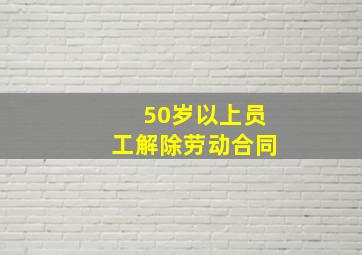 50岁以上员工解除劳动合同